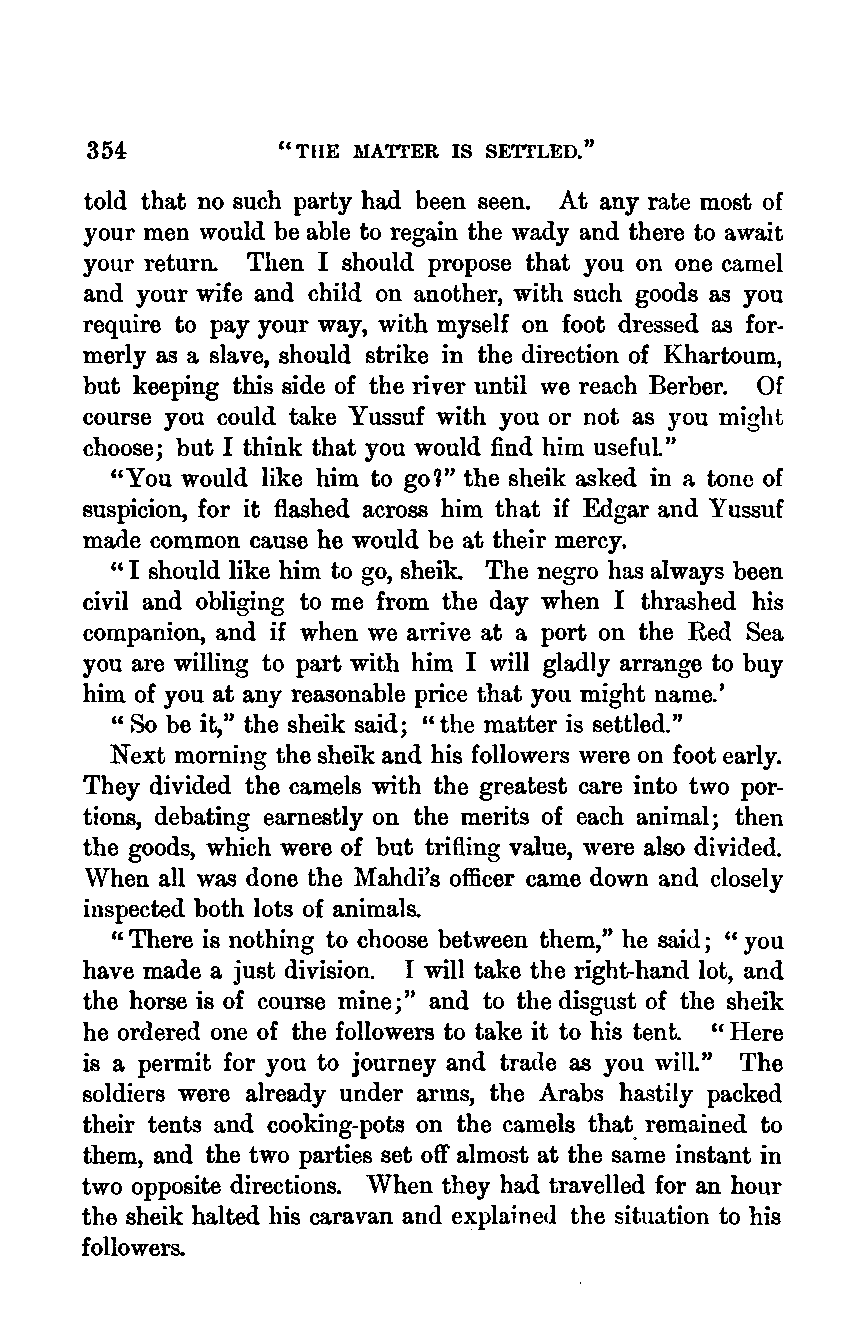 354 "THE MATTER IS SETTLED."

told that no such party had been seen. At any rate most of your men would be able to regain the wady and there to await your return. Then I should propose that you on one camel and your wife and child on another, with such goods as you require to pay your way, with myself on foot dressed as formerly as a slave, should strike in the direction of Khartoum, but keeping this side of the river until we reach Berber. Of course you could take Yussuf with you or not as you might choose; but I think that you would find him useful."

"You would like him to go?" the sheik asked in a tone of suspicion, for it flashed across him that if Edgar and Yussuf made common cause he would be at their mercy.

"I should like him to go, sheik. The negro has always been civil and obliging to me from the day when I thrashed his companion, and if when we arrive at a port on the Red Sea you are willing to part with him I will gladly arrange to buy him of you at any reasonable price that you might name.'

"So be it," the sheik said; "the matter is settled."

Next morning the sheik and his followers were on foot early. They divided the camels with the greatest care into two portions, debating earnestly on the merits of each animal; then the goods, which were of but trifling value, were also divided. When all was done the Mahdi's officer came down and closely inspected both lots of animals.

"There is nothing to choose between them," he said; "you have made a just division. I will take the right-hand lot, and the horse is of course mine;" and to the disgust of the sheik he ordered one of the followers to take it to his tent. "Here is a permit for you to journey and trade as you will." The soldiers were already under arms, the Arabs hastily packed their tents and cooking-pots on the camels that remained to them, and the two parties set off almost at the same instant in two opposite directions. When they had travelled for an hour the sheik halted his caravan and explained the situation to his followers.